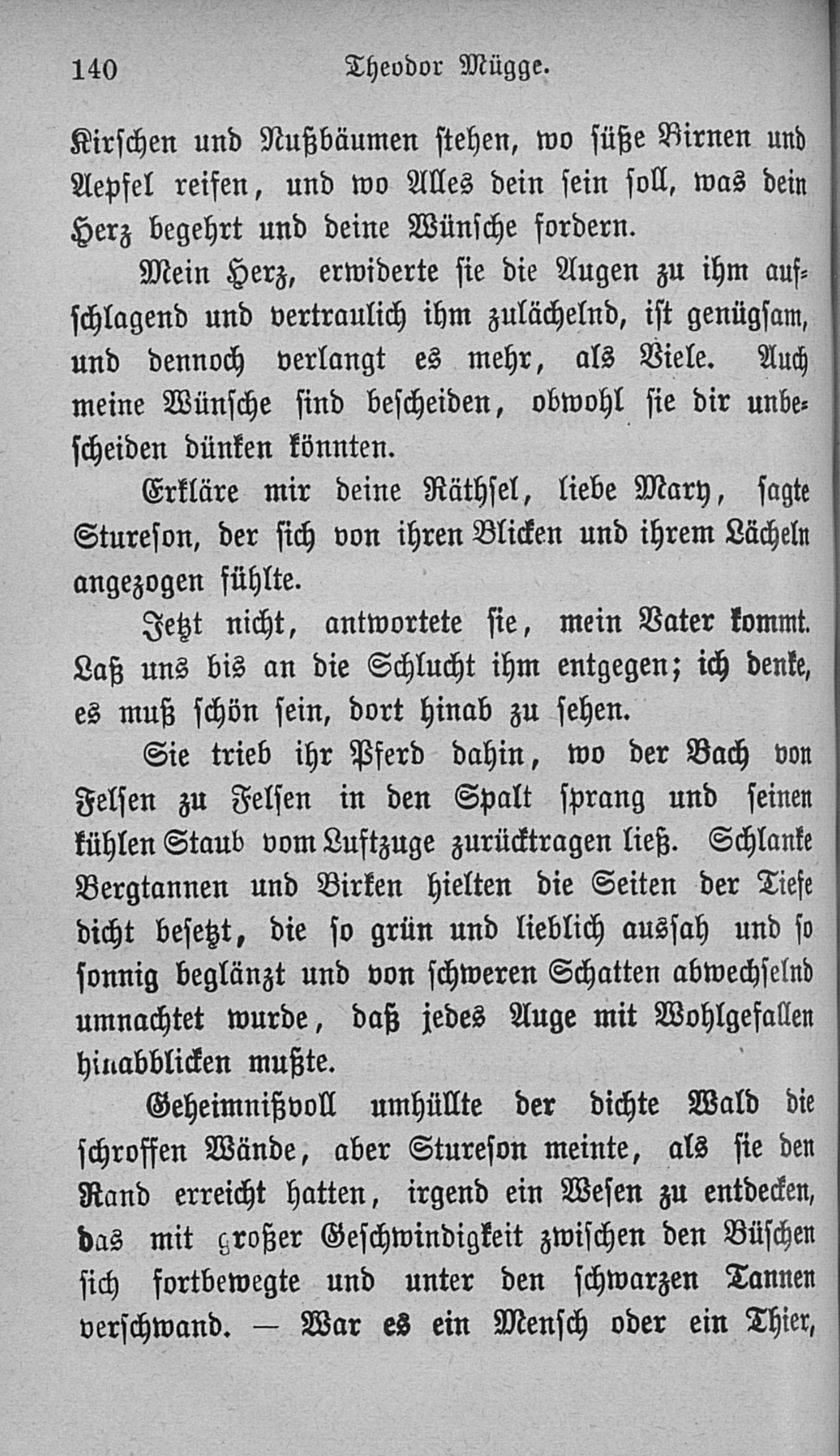 140 Theodor Mügge.

Kirschen und Nußbäumen stehen, wo süße Birnen und Aepfel reifen, und wo Alles dein sein soll, was dein Herz begehrt und deine Wünsche fordern.

Mein Herz, erwiderte sie die Augen zu ihm aufschlagend und vertraulich ihm zulächelnd, ist genügsam, und dennoch verlangt es mehr, als Viele. Auch meine Wünsche sind bescheiden, obwohl sie dir unbescheiden dünken könnten.

Erkläre mir deine Räthsel, liebe Mary, sagte Stureson, der sich von ihren Blicken und ihrem Lächeln angezogen fühlte.

Jetzt nicht, antwortete sie, mein Vater kommt. Laß uns bis an die Schlucht ihm entgegen; ich denke, es muß schön sein, dort hinab zu sehen.

Sie trieb ihr Pferd dahin, wo der Bach von Felsen zu Felsen in den Spalt sprang und seinen kühlen Staub vom Luftzuge zurücktragen ließ. Schlanke Bergtannen und Birken hielten die Seiten der Tiefe dicht besetzt, die so grün und lieblich aussah und so sonnig beglänzt und von schweren Schatten abwechselnd umnachtet wurde, daß jedes Auge mit Wohlgefallen hinabblicken mußte.

Geheimnißvoll umhüllte der dichte Wald die schroffen Wände, aber Stureson meinte, als sie den Rand erreicht hatten, irgend ein Wesen zu entdecken, das mit großer Geschwindigkeit zwischen den Büschen sich fortbewegte und unter den schwarzen Tannen verschwand. — War es ein Mensch oder ein Thier,